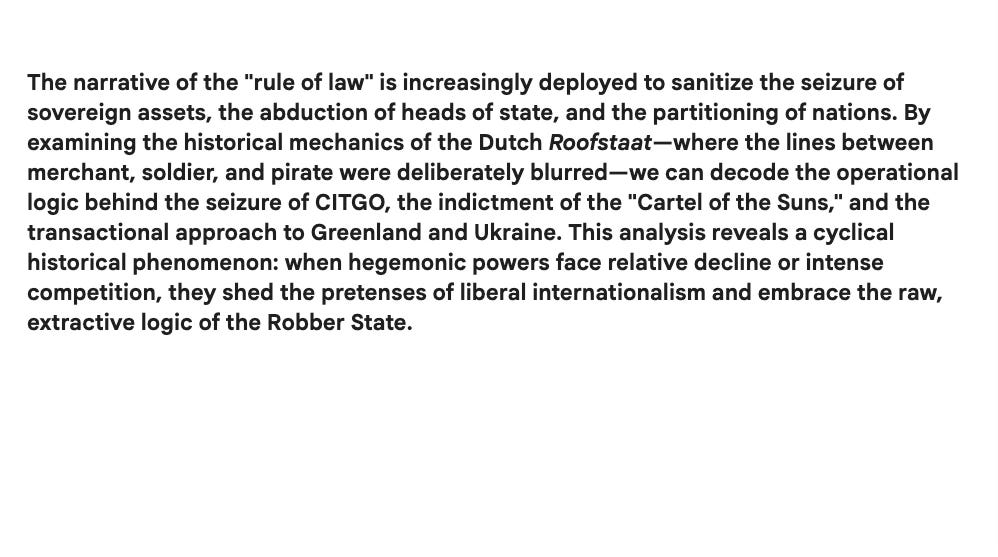 The narrative of the "rule of law" is increasingly deployed to sanitize the seizure of sovereign assets, the abduction of heads of state, and the partitioning of nations. By examining the historical mechanics of the Dutch Roofstaat—where the lines between merchant, soldier, and pirate were deliberately blurred—we can decode the operational logic behind the seizure of CITGO, the indictment of the "Cartel of the Suns," and the transactional approach to Greenland and Ukraine. This analysis reveals a cyclical historical phenomenon: when hegemonic powers face relative decline or intense competition, they shed the pretenses of liberal internationalism and embrace the raw, extractive logic of the Robber State.